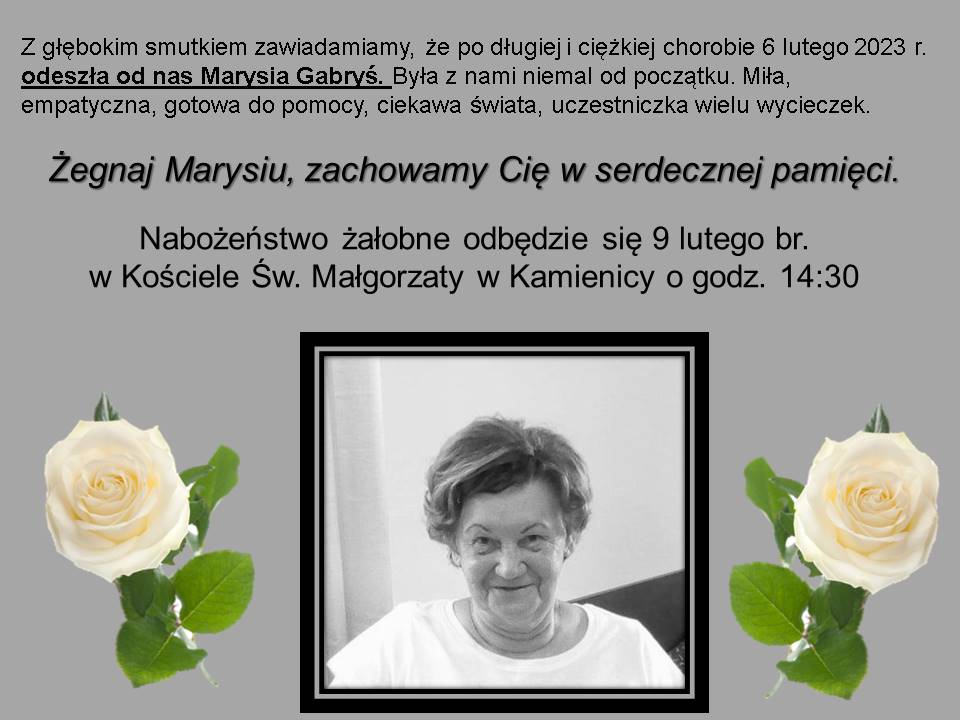 Z głębokim smutkiem zawiadamiamy, że po długiej i ciężkiej chorobie 6 lutego 2023 r. odeszła od nas Marysia Gabryś. Była z nami niemal od początku. Miła, empatyczna, gotowa do pomocy, ciekawa świata, uczestniczka wielu wycieczek.

Żegnaj Marysiu, zachowamy Cię w serdecznej pamięci.

Nabożeństwo żałobne odbędzie się 9 lutego br. w Kościele Św. Małgorzaty w Kamienicy o godz. 14:30